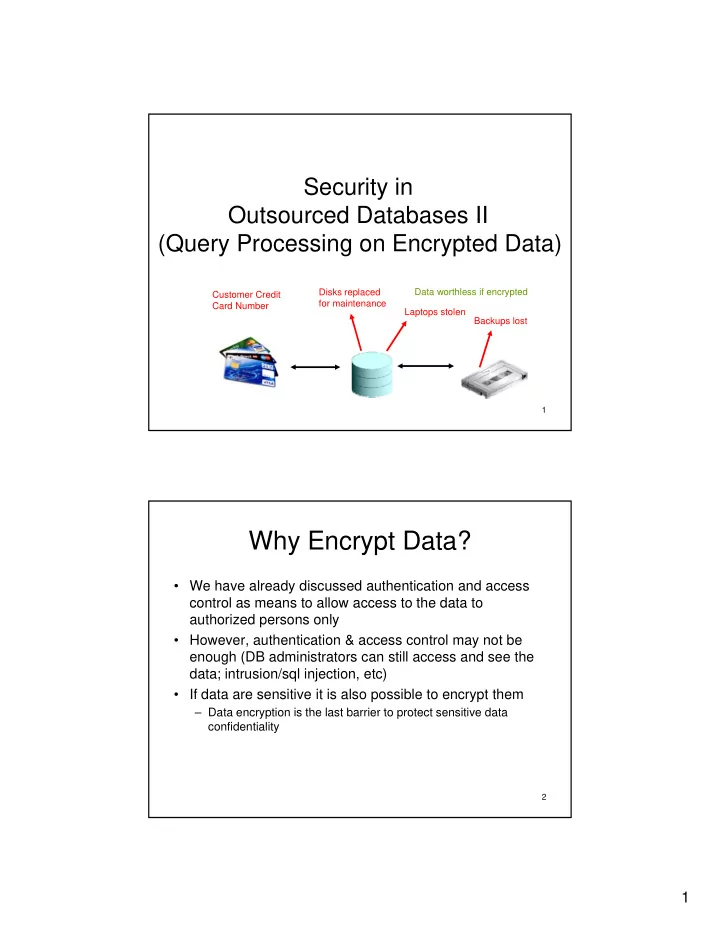 Security in
Outsourced Databases II
(Query Processing on Encrypted Data)

Customer Credit Card Number

Disks replaced for maintenance

Data worthless if encrypted

Laptops stolen

Backups lost

1

Why Encrypt Data?

• We have already discussed authentication and access control as means to allow access to the data to authorized persons only
• However, authentication & access control may not be enough (DB administrators can still access and see the data; intrusion/sql injection, etc)
• If data are sensitive it is also possible to encrypt them
– Data encryption is the last barrier to protect sensitive data confidentiality

2

1